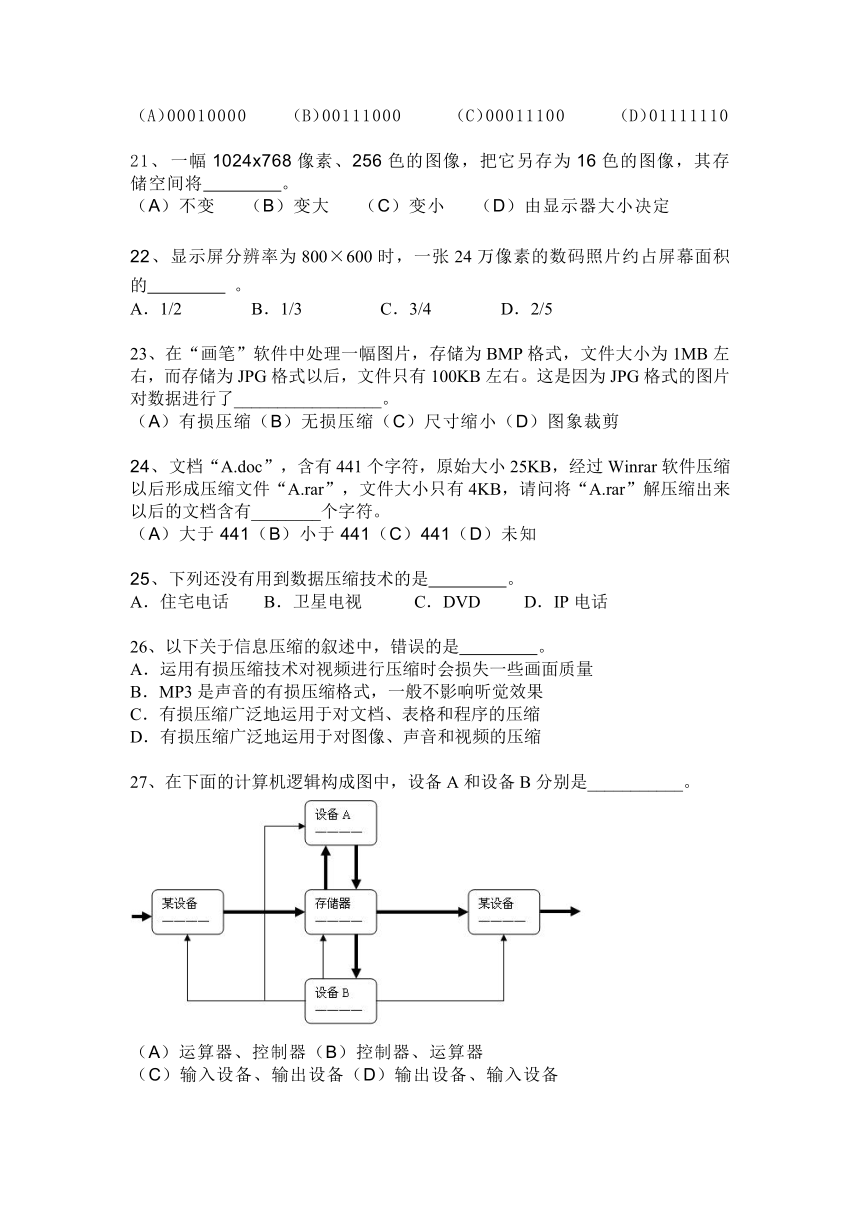 （A）00010000　　（B）00111000　　（C）00011100　　（D）01111110

21、一幅 1024x768 像素、256 色的图像，把它另存为 16 色的图像，其存储空间将_________。
（A）不变　（B）变大　（C）变小　（D）由显示器大小决定

22、显示屏分辨率为 800×600 时，一张 24 万像素的数码照片约占屏幕面积的_________ 。
A．1/2　　B．1/3　　C．3/4　　D．2/5

23、在“画笔”软件中处理一幅图片，存储为 BMP 格式，文件大小为 1MB 左右，而存储为 JPG 格式以后，文件只有 100KB 左右。这是因为 JPG 格式的图片对数据进行了_________________。
（A）有损压缩（B）无损压缩（C）尺寸缩小（D）图象裁剪

24、文档“A.doc”，含有 441 个字符，原始大小 25KB，经过 Winrar 软件压缩以后形成压缩文件“A.rar”，文件大小只有 4KB，请问将“A.rar”解压缩出来以后的文档含有________个字符。
（A）大于 441（B）小于 441（C）441（D）未知

25、下列还没有用到数据压缩技术的是_________。
A．住宅电话　B．卫星电视　C．DVD　D．IP 电话

26、以下关于信息压缩的叙述中，错误的是_________。
A．运用有损压缩技术对视频进行压缩时会损失一些画面质量
B．MP3 是声音的有损压缩格式，一般不影响听觉效果
C．有损压缩广泛地运用于对文档、表格和程序的压缩
D．有损压缩广泛地运用于对图像、声音和视频的压缩

27、在下面的计算机逻辑构成图中，设备 A 和设备 B 分别是___________。

设备 A
————
某设备
————
存储器
————
某设备
————
设备 B
————

（A）运算器、控制器（B）控制器、运算器
（C）输入设备、输出设备（D）输出设备、输入设备